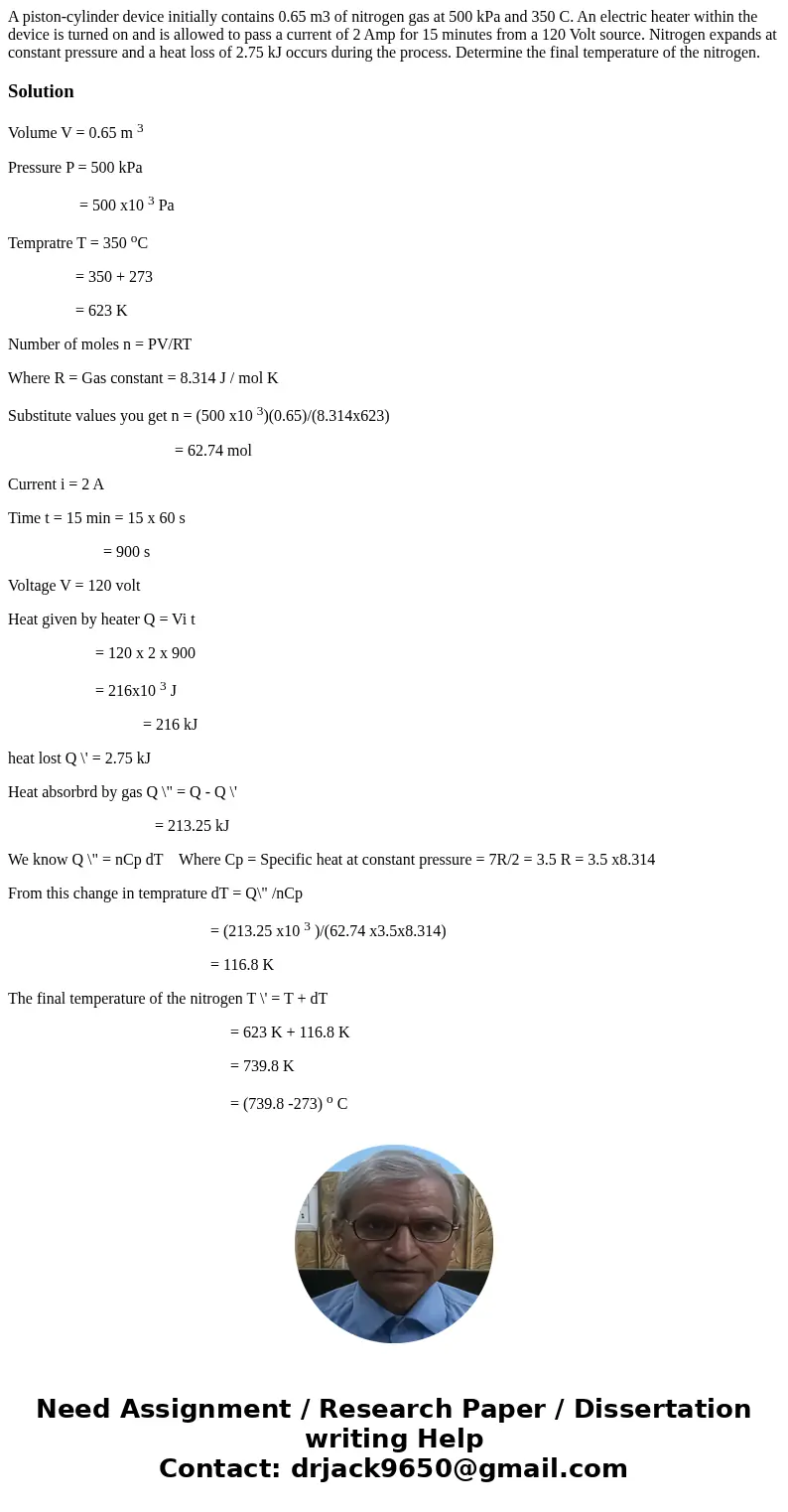 A piston-cylinder device initially contains 0.65 m3 of nitrogen gas at 500 kPa and 350 C. An electric heater within the device is turned on and is allowed to pass a current of 2 Amp for 15 minutes from a 120 Volt source. Nitrogen expands at constant pressure and a heat loss of 2.75 kJ occurs during the process. Determine the final temperature of the nitrogen.

Solution

Volume V = 0.65 m $^3$

Pressure P = 500 kPa

= 500 x10 $^3$ Pa

Tempratre T = 350 $^o$C

= 350 + 273

= 623 K

Number of moles n = PV/RT

Where R = Gas constant = 8.314 J / mol K

Substitute values you get n = (500 x10 $^3$)(0.65)/(8.314x623)

= 62.74 mol

Current i = 2 A

Time t = 15 min = 15 x 60 s

= 900 s

Voltage V = 120 volt

Heat given by heater Q = Vi t

= 120 x 2 x 900

= 216x10 $^3$ J

= 216 kJ

heat lost Q \' = 2.75 kJ

Heat absorbrd by gas Q \" = Q - Q \'

= 213.25 kJ

We know Q \" = nCp dT    Where Cp = Specific heat at constant pressure = 7R/2 = 3.5 R = 3.5 x8.314

From this change in temprature dT = Q\" /nCp

= (213.25 x10 $^3$ )/(62.74 x3.5x8.314)

= 116.8 K

The final temperature of the nitrogen T \' = T + dT

= 623 K + 116.8 K

= 739.8 K

= (739.8 -273) $^o$ C

Need Assignment / Research Paper / Dissertation writing Help
Contact: drjack9650@gmail.com